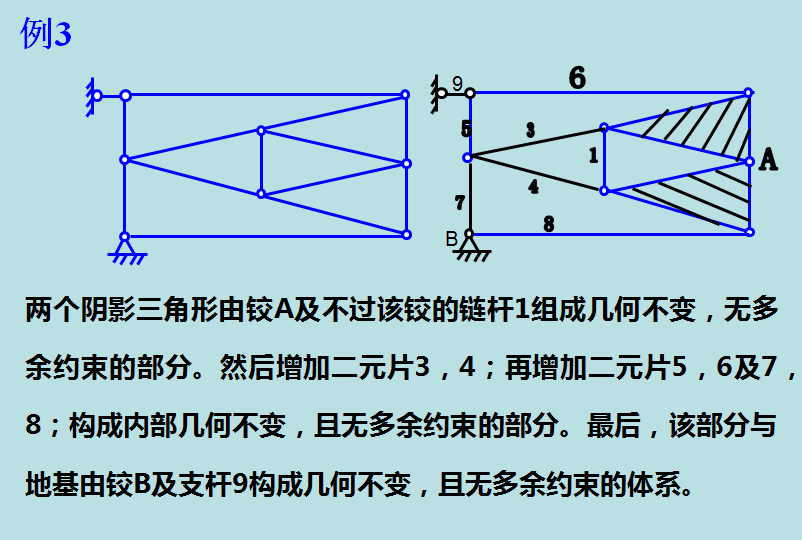 例3

9
6
5
3
1
A
4
7
8
B

两个阴影三角形由铰A及不过该铰的链杆1组成几何不变，无多余约束的部分。然后增加二元片3，4；再增加二元片5，6及7，8；构成内部几何不变，且无多余约束的部分。最后，该部分与地基由铰B及支杆9构成几何不变，且无多余约束的体系。